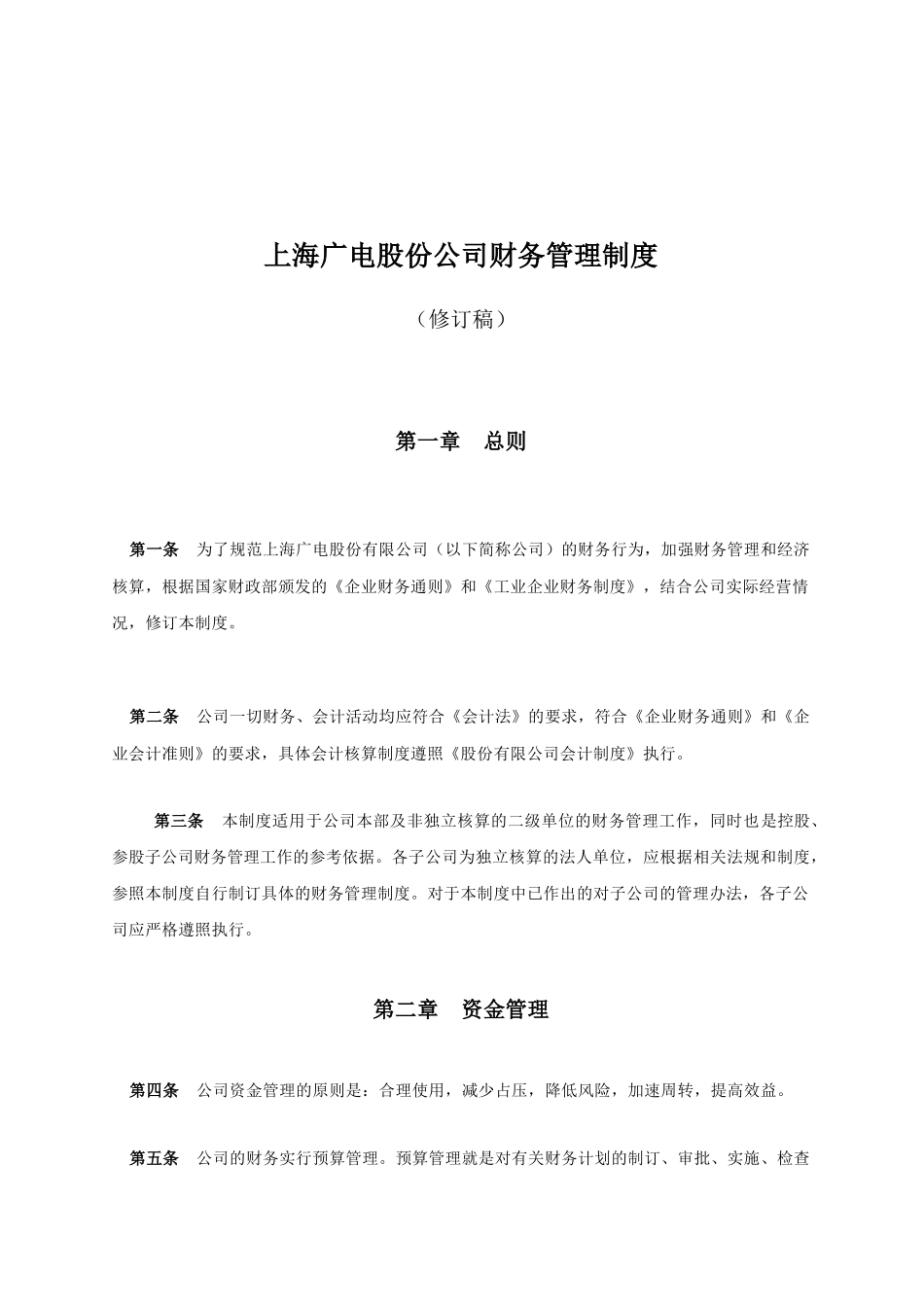 上海广电股份公司财务管理制度

（修订稿）

第一章　总则

第一条　为了规范上海广电股份有限公司（以下简称公司）的财务行为，加强财务管理和经济核算，根据国家财政部颁发的《企业财务通则》和《工业企业财务制度》，结合公司实际经营情况，修订本制度。

第二条　公司一切财务、会计活动均应符合《会计法》的要求，符合《企业财务通则》和《企业会计准则》的要求，具体会计核算制度遵照《股份有限公司会计制度》执行。

第三条　本制度适用于公司本部及非独立核算的二级单位的财务管理工作，同时也是控股、参股子公司财务管理工作的参考依据。各子公司为独立核算的法人单位，应根据相关法规和制度，参照本制度自行制订具体的财务管理制度。对于本制度中已作出的对子公司的管理办法，各子公司应严格遵照执行。

第二章　资金管理

第四条　公司资金管理的原则是：合理使用，减少占压，降低风险，加速周转，提高效益。

第五条　公司的财务实行预算管理。预算管理就是对有关财务计划的制订、审批、实施、检查